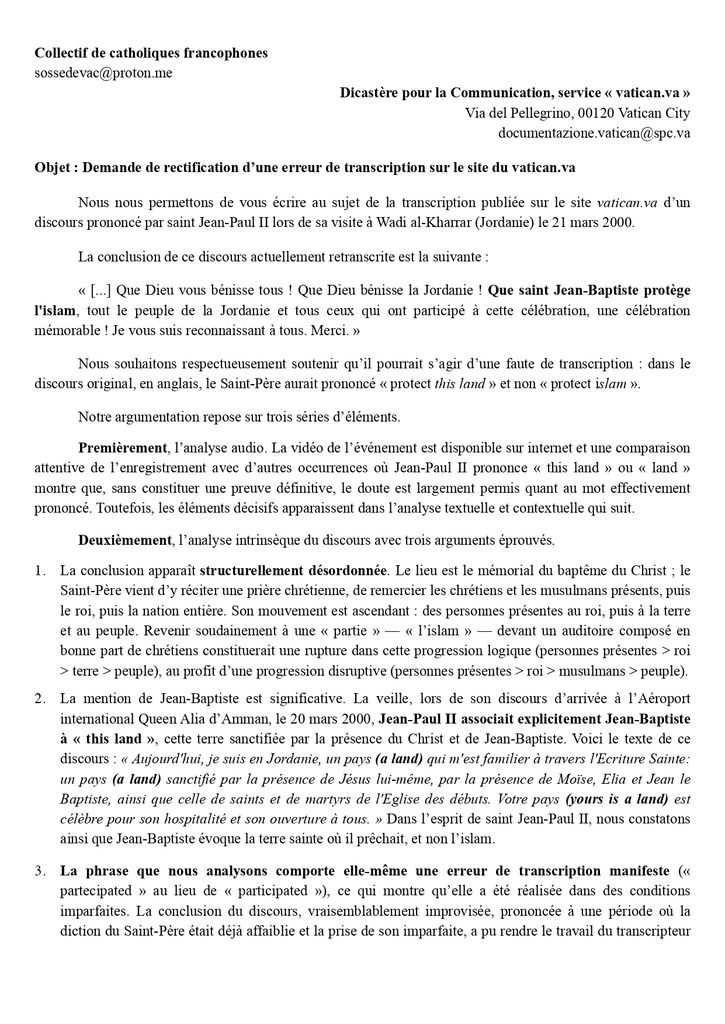 Collectif de catholiques francophones
sossedevac@proton.me

Dicastère pour la Communication, service « vatican.va »
Via del Pellegrino, 00120 Vatican City
documentazione.vatican@spc.va

Objet : Demande de rectification d'une erreur de transcription sur le site du vatican.va

Nous nous permettons de vous écrire au sujet de la transcription publiée sur le site vatican.va d'un discours prononcé par saint Jean-Paul II lors de sa visite à Wadi al-Kharrar (Jordanie) le 21 mars 2000.

La conclusion de ce discours actuellement retranscrite est la suivante :

« [...] Que Dieu vous bénisse tous ! Que Dieu bénisse la Jordanie ! Que saint Jean-Baptiste protège l'islam, tout le peuple de la Jordanie et tous ceux qui ont participé à cette célébration, une célébration mémorable ! Je vous suis reconnaissant à tous. Merci. »

Nous souhaitons respectueusement soutenir qu'il pourrait s'agir d'une faute de transcription : dans le discours original, en anglais, le Saint-Père aurait prononcé « protect this land » et non « protect islam ».

Notre argumentation repose sur trois séries d'éléments.

Premièrement, l'analyse audio. La vidéo de l'événement est disponible sur internet et une comparaison attentive de l'enregistrement avec d'autres occurrences où Jean-Paul II prononce « this land » ou « land » montre que, sans constituer une preuve définitive, le doute est largement permis quant au mot effectivement prononcé. Toutefois, les éléments décisifs apparaissent dans l'analyse textuelle et contextuelle qui suit.

Deuxièmement, l'analyse intrinsèque du discours avec trois arguments éprouvés.

1. La conclusion apparaît structurellement désordonnée. Le lieu est le mémorial du baptême du Christ ; le Saint-Père vient d'y réciter une prière chrétienne, de remercier les chrétiens et les musulmans présents, puis le roi, puis la nation entière. Son mouvement est ascendant : des personnes présentes au roi, puis à la terre et au peuple. Revenir soudainement à une « partie » — « l'islam » — devant un auditoire composé en bonne part de chrétiens constituerait une rupture dans cette progression logique (personnes présentes > roi > terre > peuple), au profit d'une progression disruptive (personnes présentes > roi > musulmans > peuple).

2. La mention de Jean-Baptiste est significative. La veille, lors de son discours d'arrivée à l'Aéroport international Queen Alia d'Amman, le 20 mars 2000, Jean-Paul II associait explicitement Jean-Baptiste à « this land », cette terre sanctifiée par la présence du Christ et de Jean-Baptiste. Voici le texte de ce discours : « Aujourd'hui, je suis en Jordanie, un pays (a land) qui m'est familier à travers l'Ecriture Sainte: un pays (a land) sanctifié par la présence de Jésus lui-même, par la présence de Moïse, Elia et Jean le Baptiste, ainsi que celle de saints et de martyrs de l'Eglise des débuts. Votre pays (yours is a land) est célèbre pour son hospitalité et son ouverture à tous. » Dans l'esprit de saint Jean-Paul II, nous constatons ainsi que Jean-Baptiste évoque la terre sainte où il prêchait, et non l'islam.

3. La phrase que nous analysons comporte elle-même une erreur de transcription manifeste (« partecipated » au lieu de « participated »), ce qui montre qu'elle a été réalisée dans des conditions imparfaites. La conclusion du discours, vraisemblablement improvisée, prononcée à une période où la diction du Saint-Père était déjà affaiblie et la prise de son imparfaite, a pu rendre le travail du transcripteur